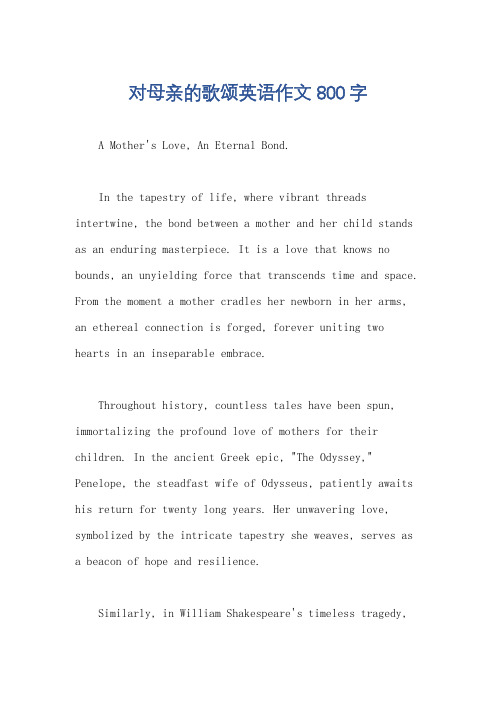 对母亲的歌颂英语作文 800 字

A Mother's Love, An Eternal Bond.

In the tapestry of life, where vibrant threads intertwine, the bond between a mother and her child stands as an enduring masterpiece. It is a love that knows no bounds, an unyielding force that transcends time and space. From the moment a mother cradles her newborn in her arms, an ethereal connection is forged, forever uniting two hearts in an inseparable embrace.

Throughout history, countless tales have been spun, immortalizing the profound love of mothers for their children. In the ancient Greek epic, "The Odyssey," Penelope, the steadfast wife of Odysseus, patiently awaits his return for twenty long years. Her unwavering love, symbolized by the intricate tapestry she weaves, serves as a beacon of hope and resilience.

Similarly, in William Shakespeare's timeless tragedy,